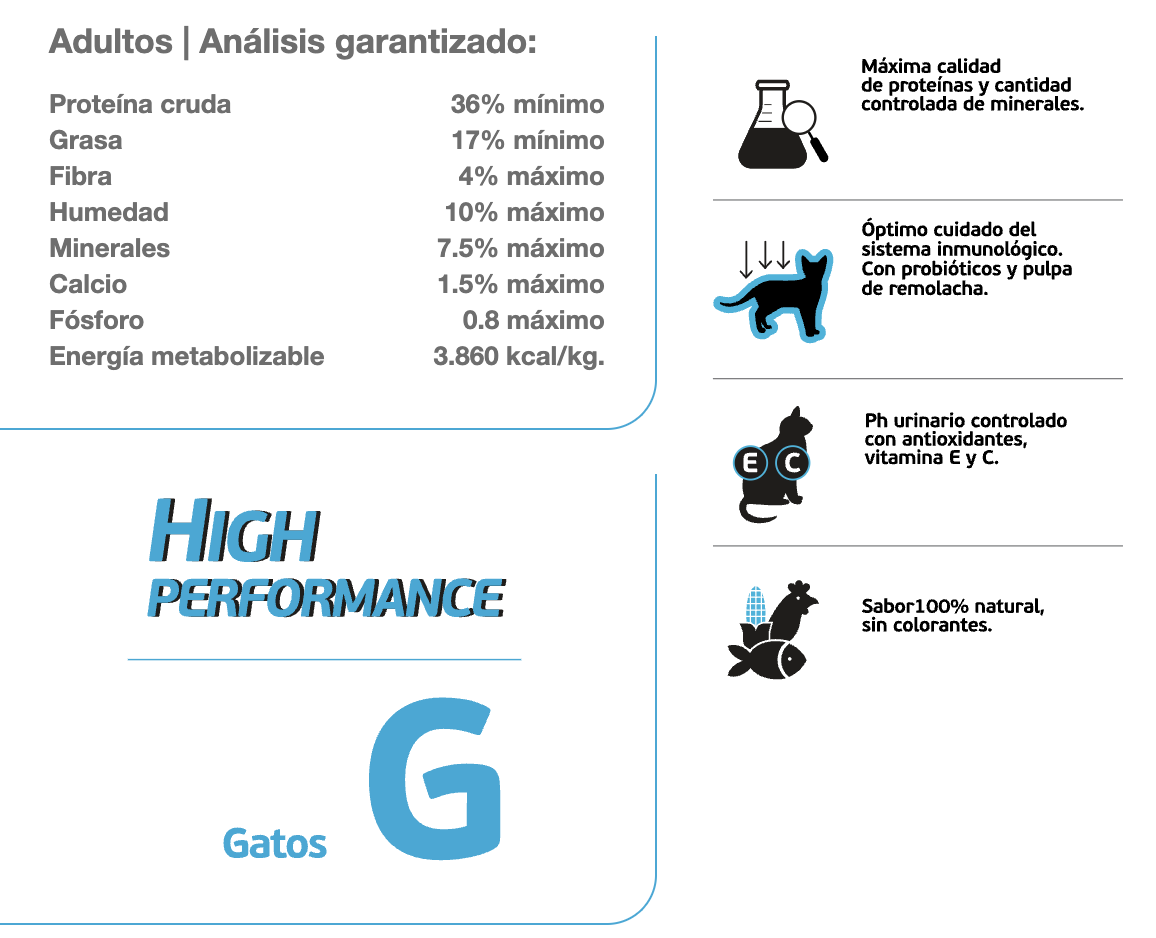 Adultos | Análisis garantizado:

| | |
|---|---|
| Proteína cruda | 36% mínimo |
| Grasa | 17% mínimo |
| Fibra | 4% máximo |
| Humedad | 10% máximo |
| Minerales | 7.5% máximo |
| Calcio | 1.5% máximo |
| Fósforo | 0.8 máximo |
| Energía metabolizable | 3.860 kcal/kg. |

HIGH PERFORMANCE

Gatos G

Máxima calidad de proteínas y cantidad controlada de minerales.

Óptimo cuidado del sistema inmunológico. Con probióticos y pulpa de remolacha.

E C

Ph urinario controlado con antioxidantes, vitamina E y C.

Sabor100% natural, sin colorantes.